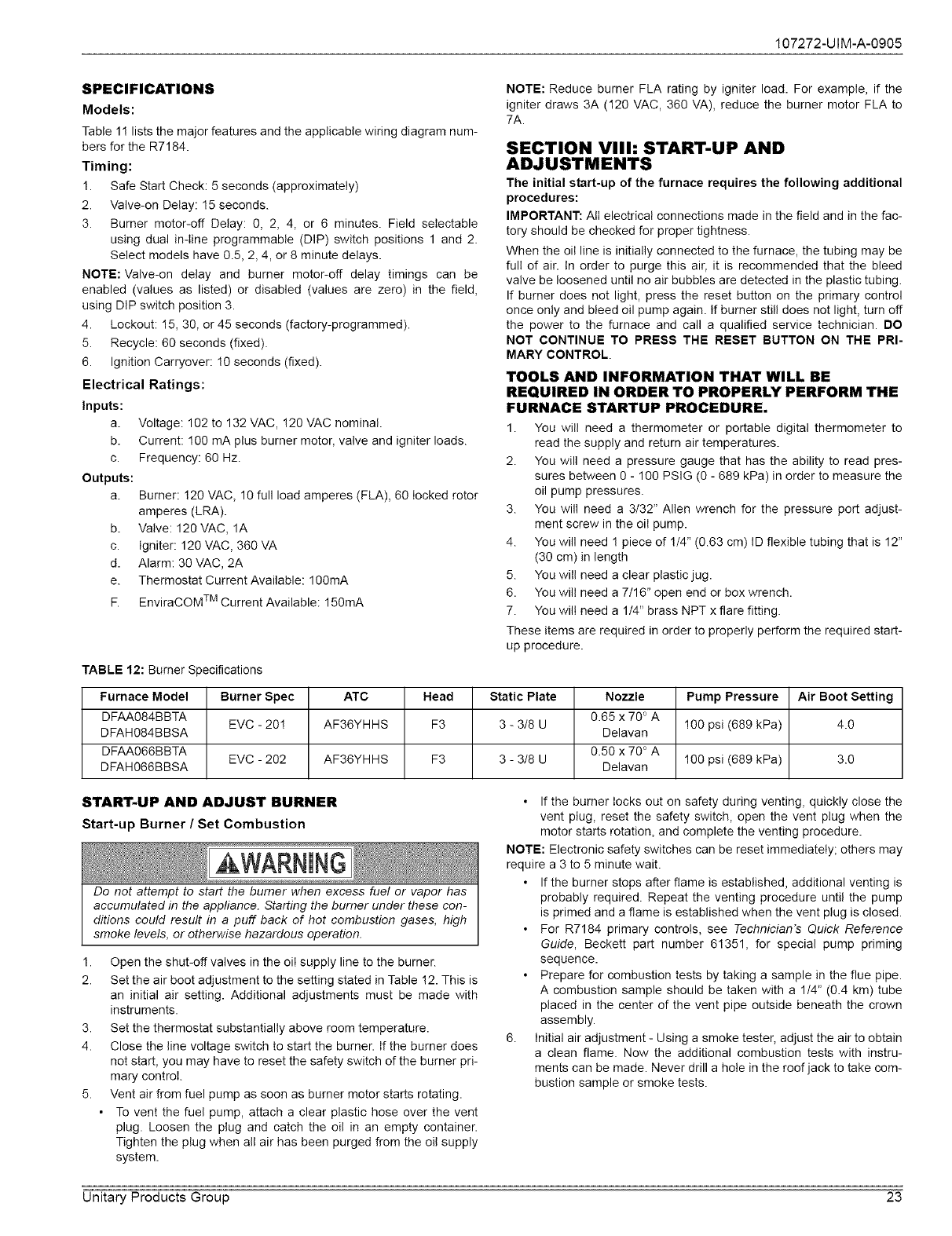 107272-UIM-A-0905

SPECIFICATIONS

Models:

Table 11 lists the major features and the applicable wiring diagram numbers for the R7184.

Timing:

1. Safe Start Check: 5 seconds (approximately)
2. Valve-on Delay: 15 seconds.
3. Burner motor-off Delay: 0, 2, 4, or 6 minutes. Field selectable using dual in-line programmable (DIP) switch positions 1 and 2. Select models have 0.5, 2, 4, or 8 minute delays.

NOTE: Valve-on delay and burner motor-off delay timings can be enabled (values as listed) or disabled (values are zero) in the field, using DIP switch position 3.

4. Lockout: 15, 30, or 45 seconds (factory-programmed).
5. Recycle: 60 seconds (fixed).
6. Ignition Carryover: 10 seconds (fixed).

Electrical Ratings:

Inputs:
a. Voltage: 102 to 132 VAC, 120 VAC nominal.
b. Current: 100 mA plus burner motor, valve and igniter loads.
c. Frequency: 60 Hz.

Outputs:
a. Burner: 120 VAC, 10 full load amperes (FLA), 60 locked rotor amperes (LRA).
b. Valve: 120 VAC, 1A
c. Igniter: 120 VAC, 360 VA
d. Alarm: 30 VAC, 2A
e. Thermostat Current Available: 100mA
F. EnviraCOM$^{TM}$ Current Available: 150mA

NOTE: Reduce burner FLA rating by igniter load. For example, if the igniter draws 3A (120 VAC, 360 VA), reduce the burner motor FLA to 7A.

SECTION VIII: START-UP AND ADJUSTMENTS

The initial start-up of the furnace requires the following additional procedures:

IMPORTANT: All electrical connections made in the field and in the factory should be checked for proper tightness.

When the oil line is initially connected to the furnace, the tubing may be full of air. In order to purge this air, it is recommended that the bleed valve be loosened until no air bubbles are detected in the plastic tubing. If burner does not light, press the reset button on the primary control once only and bleed oil pump again. If burner still does not light, turn off the power to the furnace and call a qualified service technician. DO NOT CONTINUE TO PRESS THE RESET BUTTON ON THE PRIMARY CONTROL.

TOOLS AND INFORMATION THAT WILL BE REQUIRED IN ORDER TO PROPERLY PERFORM THE FURNACE STARTUP PROCEDURE.

1. You will need a thermometer or portable digital thermometer to read the supply and return air temperatures.
2. You will need a pressure gauge that has the ability to read pressures between 0 - 100 PSIG (0 - 689 kPa) in order to measure the oil pump pressures.
3. You will need a 3/32" Allen wrench for the pressure port adjustment screw in the oil pump.
4. You will need 1 piece of 1/4" (0.63 cm) ID flexible tubing that is 12" (30 cm) in length
5. You will need a clear plastic jug.
6. You will need a 7/16" open end or box wrench.
7. You will need a 1/4" brass NPT x flare fitting.

These items are required in order to properly perform the required start-up procedure.

TABLE 12: Burner Specifications

| Furnace Model | Burner Spec | ATC | Head | Static Plate | Nozzle | Pump Pressure | Air Boot Setting |
|---|---|---|---|---|---|---|---|
| DFAA084BBTA DFAH084BBSA | EVC - 201 | AF36YHHS | F3 | 3 - 3/8 U | 0.65 x 70° A Delavan | 100 psi (689 kPa) | 4.0 |
| DFAA066BBTA DFAH066BBSA | EVC - 202 | AF36YHHS | F3 | 3 - 3/8 U | 0.50 x 70° A Delavan | 100 psi (689 kPa) | 3.0 |

START-UP AND ADJUST BURNER

Start-up Burner / Set Combustion

WARNING

Do not attempt to start the burner when excess fuel or vapor has accumulated in the appliance. Starting the burner under these conditions could result in a puff back of hot combustion gases, high smoke levels, or otherwise hazardous operation.

1. Open the shut-off valves in the oil supply line to the burner.
2. Set the air boot adjustment to the setting stated in Table 12. This is an initial air setting. Additional adjustments must be made with instruments.
3. Set the thermostat substantially above room temperature.
4. Close the line voltage switch to start the burner. If the burner does not start, you may have to reset the safety switch of the burner primary control.
5. Vent air from fuel pump as soon as burner motor starts rotating.
• To vent the fuel pump, attach a clear plastic hose over the vent plug. Loosen the plug and catch the oil in an empty container. Tighten the plug when all air has been purged from the oil supply system.
• If the burner locks out on safety during venting, quickly close the vent plug, reset the safety switch, open the vent plug when the motor starts rotation, and complete the venting procedure.

NOTE: Electronic safety switches can be reset immediately; others may require a 3 to 5 minute wait.

• If the burner stops after flame is established, additional venting is probably required. Repeat the venting procedure until the pump is primed and a flame is established when the vent plug is closed.
• For R7184 primary controls, see Technician's Quick Reference Guide, Beckett part number 61351, for special pump priming sequence.
• Prepare for combustion tests by taking a sample in the flue pipe. A combustion sample should be taken with a 1/4" (0.4 km) tube placed in the center of the vent pipe outside beneath the crown assembly.

6. Initial air adjustment - Using a smoke tester, adjust the air to obtain a clean flame. Now the additional combustion tests with instruments can be made. Never drill a hole in the roof jack to take combustion sample or smoke tests.

Unitary Products Group 23